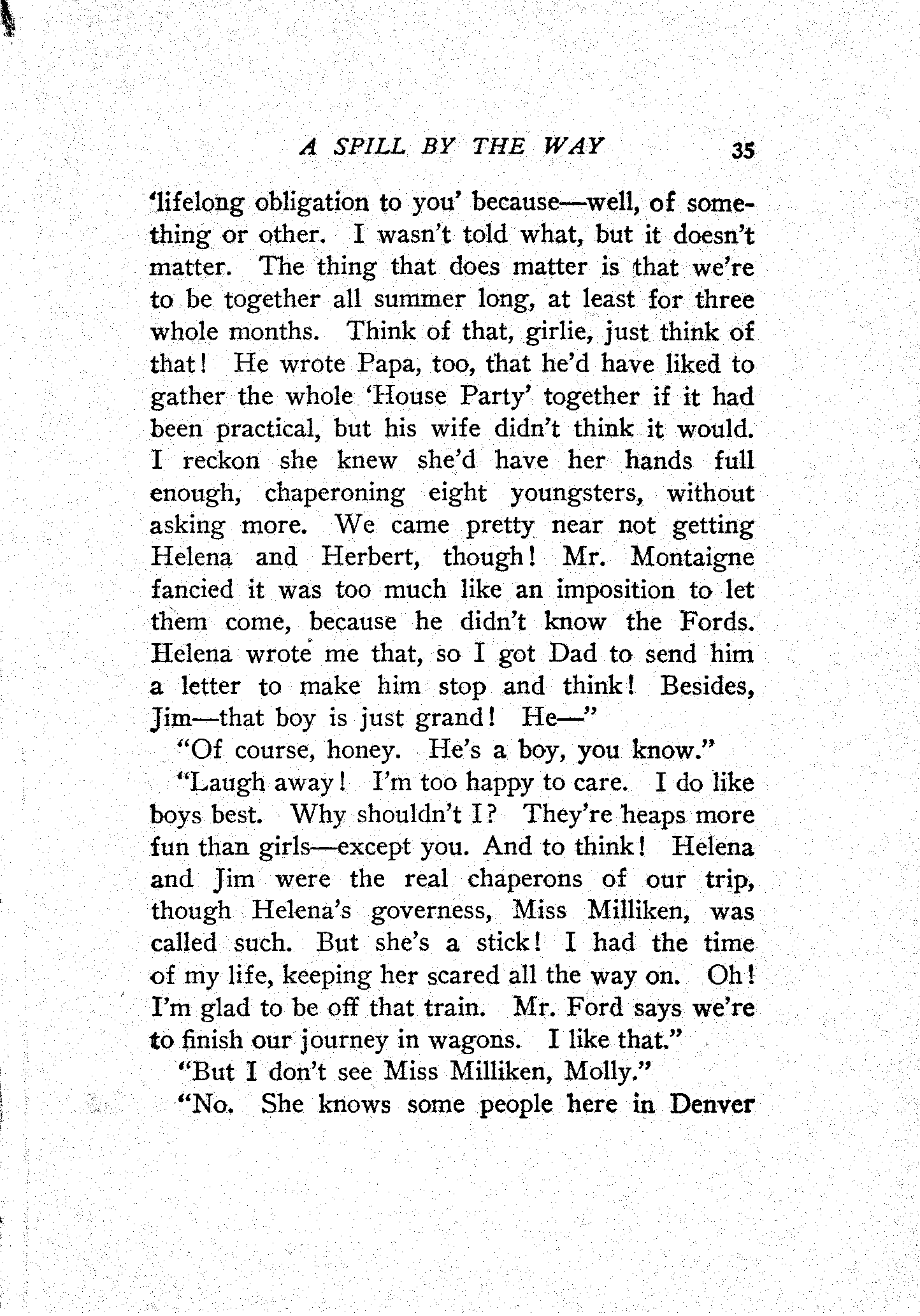 A SPILL BY THE WAY 35

'lifelong obligation to you' because—well, of something or other. I wasn't told what, but it doesn't matter. The thing that does matter is that we're to be together all summer long, at least for three whole months. Think of that, girlie, just think of that! He wrote Papa, too, that he'd have liked to gather the whole 'House Party' together if it had been practical, but his wife didn't think it would. I reckon she knew she'd have her hands full enough, chaperoning eight youngsters, without asking more. We came pretty near not getting Helena and Herbert, though! Mr. Montaigne fancied it was too much like an imposition to let them come, because he didn't know the Fords. Helena wrote me that, so I got Dad to send him a letter to make him stop and think! Besides, Jim—that boy is just grand! He—"

"Of course, honey. He's a boy, you know."

"Laugh away! I'm too happy to care. I do like boys best. Why shouldn't I? They're heaps more fun than girls—except you. And to think! Helena and Jim were the real chaperons of our trip, though Helena's governess, Miss Milliken, was called such. But she's a stick! I had the time of my life, keeping her scared all the way on. Oh! I'm glad to be off that train. Mr. Ford says we're to finish our journey in wagons. I like that."

"But I don't see Miss Milliken, Molly."

"No. She knows some people here in Denver